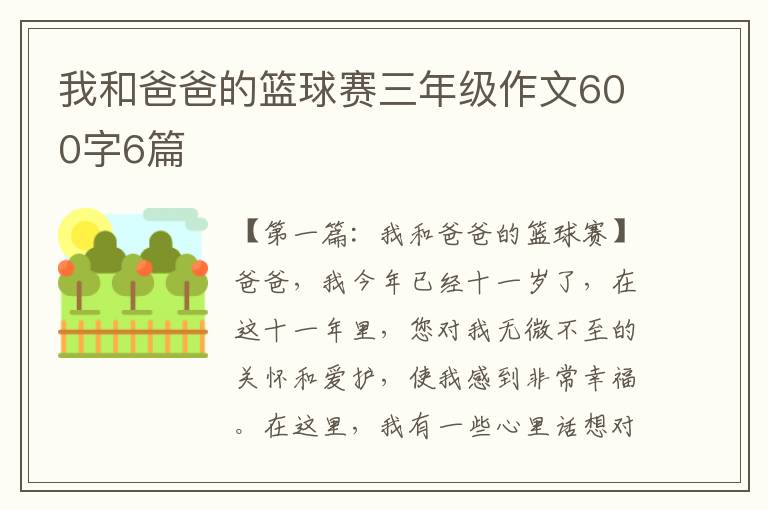 我和爸爸的篮球赛三年级作文600字6篇

【第一篇：我和爸爸的篮球赛】爸爸，我今年已经十一岁了，在这十一年里，您对我无微不至的关怀和爱护，使我感到非常幸福。在这里，我有一些心里话想对